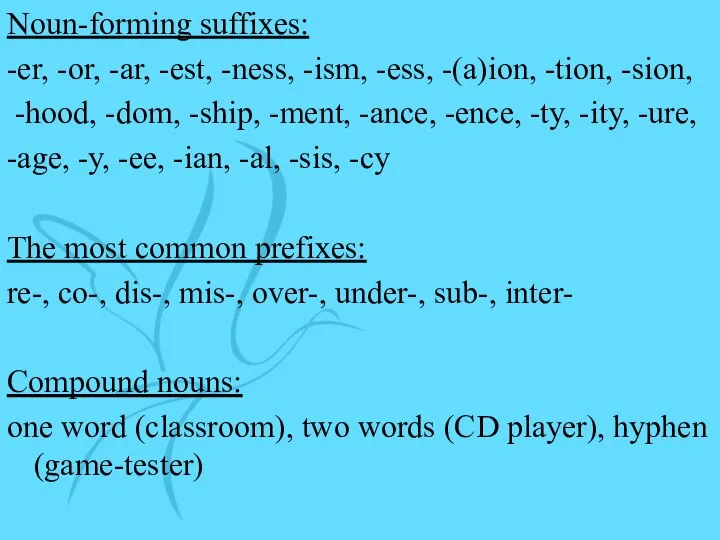 Noun-forming suffixes:

-er, -or, -ar, -est, -ness, -ism, -ess, -(a)ion, -tion, -sion, -hood, -dom, -ship, -ment, -ance, -ence, -ty, -ity, -ure, -age, -y, -ee, -ian, -al, -sis, -cy

The most common prefixes:

re-, co-, dis-, mis-, over-, under-, sub-, inter-

Compound nouns:

one word (classroom), two words (CD player), hyphen (game-tester)